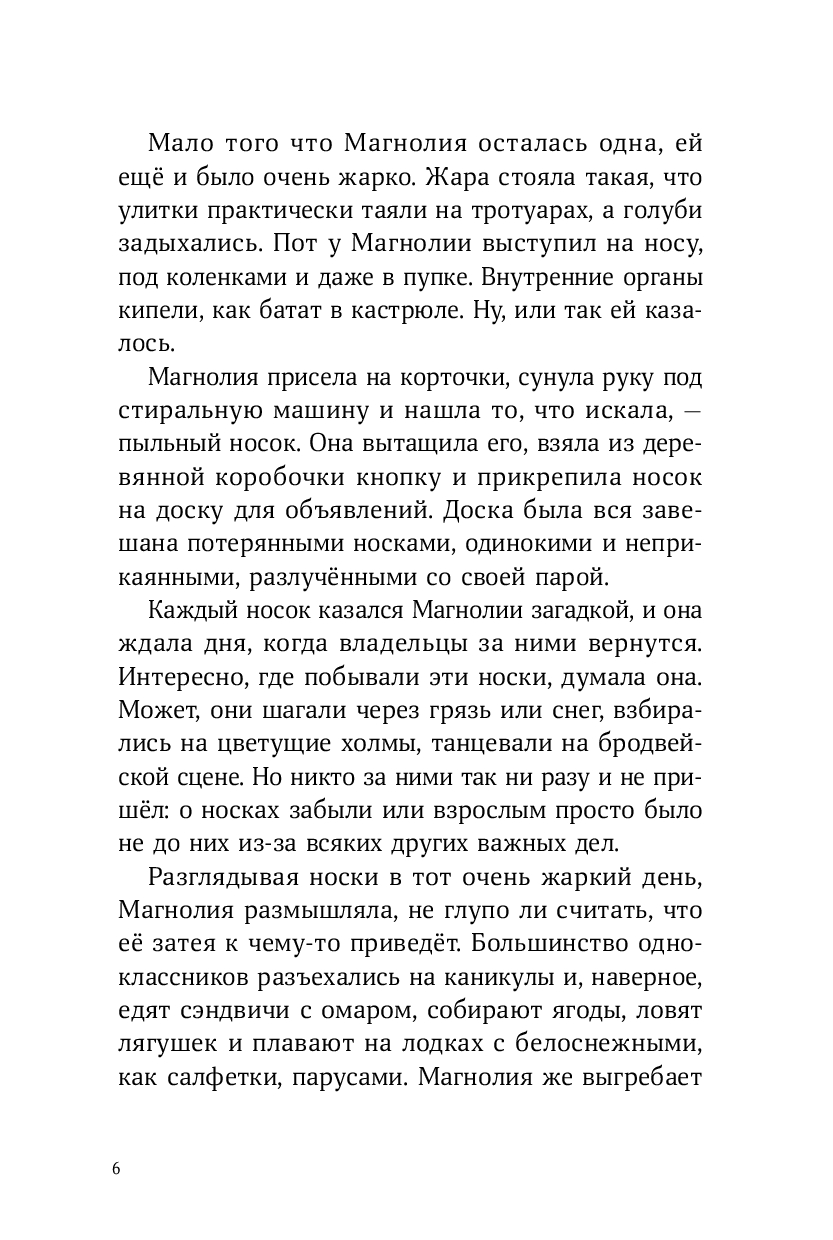 Мало того что Магнолия осталась одна, ей ещё и было очень жарко. Жара стояла такая, что улитки практически таяли на тротуарах, а голуби задыхались. Пот у Магнолии выступил на носу, под коленками и даже в пупке. Внутренние органы кипели, как батат в кастрюле. Ну, или так ей казалось.

Магнолия присела на корточки, сунула руку под стиральную машину и нашла то, что искала, — пыльный носок. Она вытащила его, взяла из деревянной коробочки кнопку и прикрепила носок на доску для объявлений. Доска была вся завешана потерянными носками, одинокими и неприкаянными, разлучёнными со своей парой.

Каждый носок казался Магнолии загадкой, и она ждала дня, когда владельцы за ними вернутся. Интересно, где побывали эти носки, думала она. Может, они шагали через грязь или снег, взбирались на цветущие холмы, танцевали на бродвейской сцене. Но никто за ними так ни разу и не пришёл: о носках забыли или взрослым просто было не до них из-за всяких других важных дел.

Разглядывая носки в тот очень жаркий день, Магнолия размышляла, не глупо ли считать, что её затея к чему-то приведёт. Большинство одноклассников разъехались на каникулы и, наверное, едят сэндвичи с омаром, собирают ягоды, ловят лягушек и плавают на лодках с белоснежными, как салфетки, парусами. Магнолия же выгребает

6